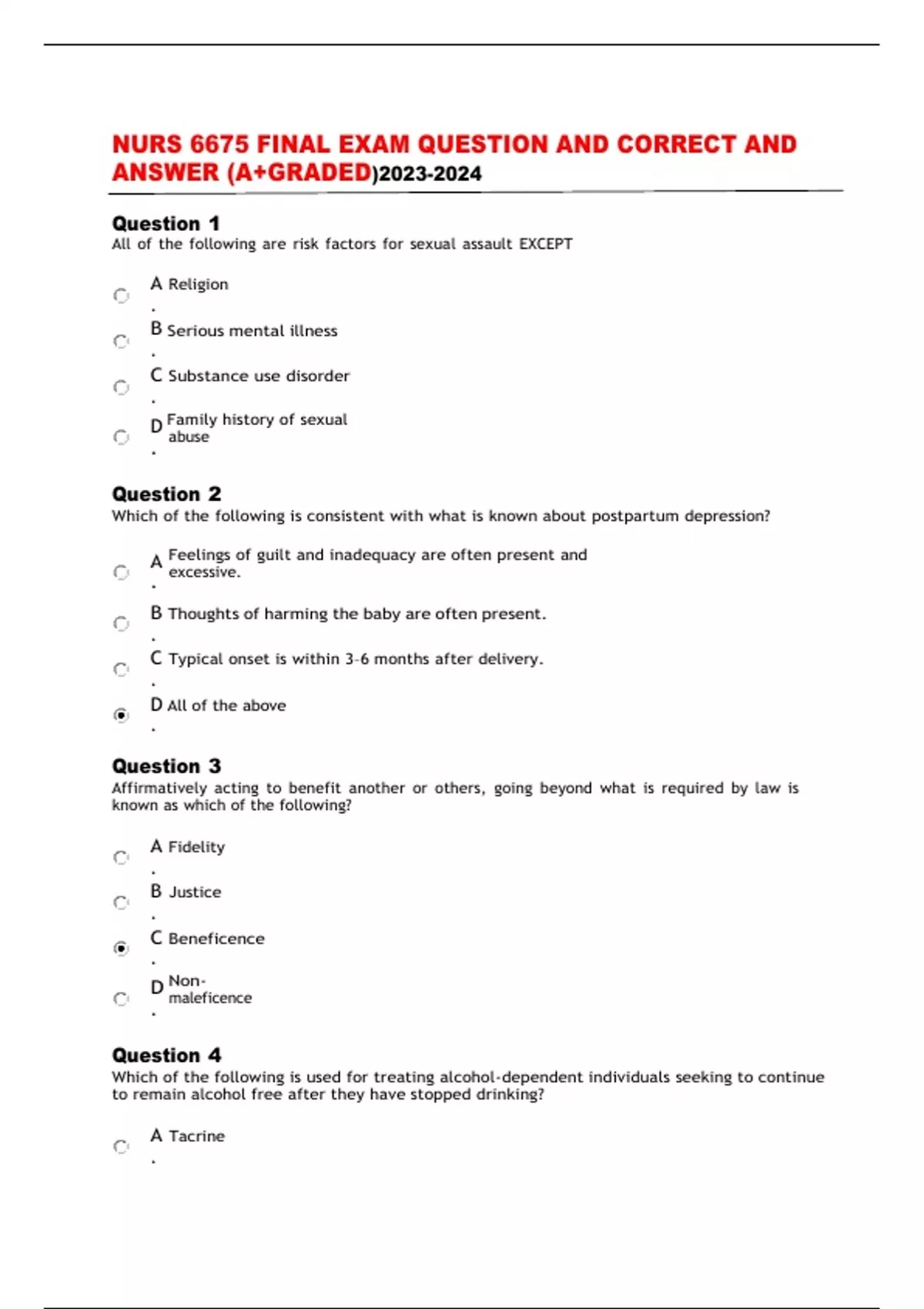 NURS 6675 FINAL EXAM QUESTION AND CORRECT AND ANSWER (A+GRADED)2023-2024

Question 1
All of the following are risk factors for sexual assault EXCEPT

A. Religion

B. Serious mental illness

C. Substance use disorder

D. Family history of sexual abuse

Question 2
Which of the following is consistent with what is known about postpartum depression?

A. Feelings of guilt and inadequacy are often present and excessive.

B. Thoughts of harming the baby are often present.

C. Typical onset is within 3-6 months after delivery.

D. All of the above

Question 3
Affirmatively acting to benefit another or others, going beyond what is required by law is known as which of the following?

A. Fidelity

B. Justice

C. Beneficence

D. Non-maleficence

Question 4
Which of the following is used for treating alcohol-dependent individuals seeking to continue to remain alcohol free after they have stopped drinking?

A. Tacrine